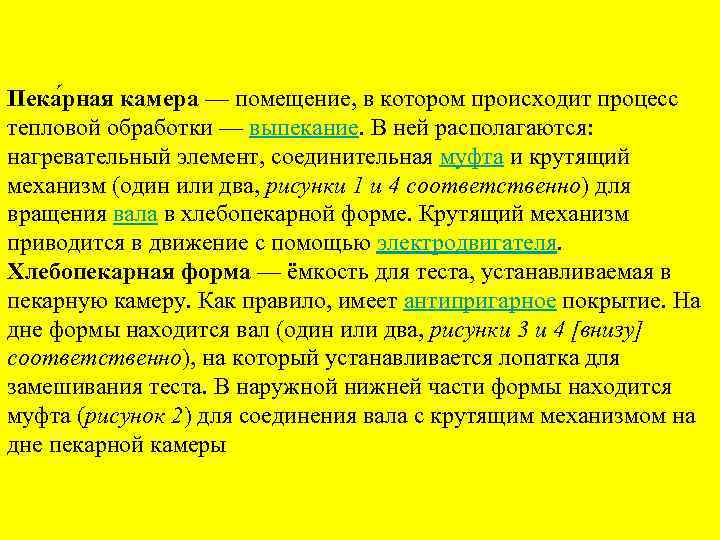 Пека́рная камера — помещение, в котором происходит процесс тепловой обработки — выпекание. В ней располагаются: нагревательный элемент, соединительная муфта и крутящий механизм (один или два, рисунки 1 и 4 соответственно) для вращения вала в хлебопекарной форме. Крутящий механизм приводится в движение с помощью электродвигателя.
Хлебопекарная форма — ёмкость для теста, устанавливаемая в пекарную камеру. Как правило, имеет антипригарное покрытие. На дне формы находится вал (один или два, рисунки 3 и 4 [внизу] соответственно), на который устанавливается лопатка для замешивания теста. В наружной нижней части формы находится муфта (рисунок 2) для соединения вала с крутящим механизмом на дне пекарной камеры